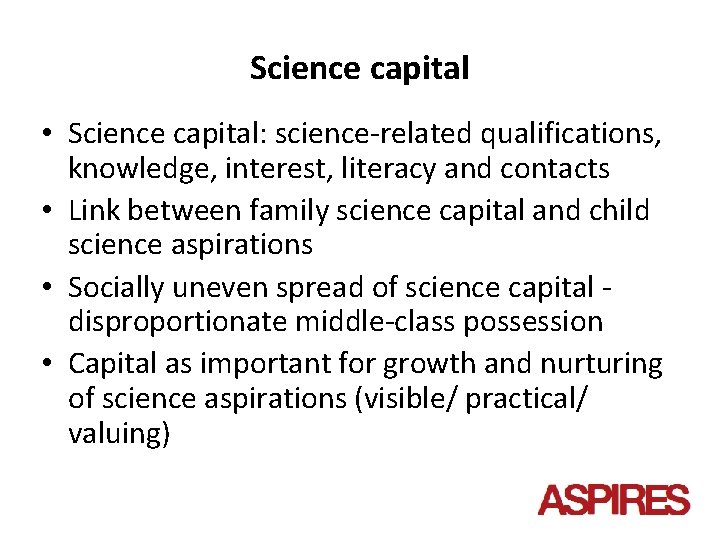 Science capital

• Science capital: science-related qualifications, knowledge, interest, literacy and contacts
• Link between family science capital and child science aspirations
• Socially uneven spread of science capital - disproportionate middle-class possession
• Capital as important for growth and nurturing of science aspirations (visible/ practical/ valuing)

ASPIRES